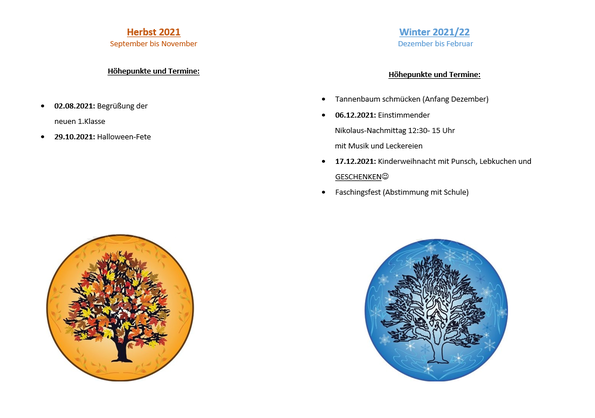 Herbst 2021
September bis November

Höhepunkte und Termine:

• 02.08.2021: Begrüßung der neuen 1.Klasse
• 29.10.2021: Halloween-Fete

Winter 2021/22
Dezember bis Februar

Höhepunkte und Termine:

• Tannenbaum schmücken (Anfang Dezember)
• 06.12.2021: Einstimmender Nikolaus-Nachmittag 12:30- 15 Uhr mit Musik und Leckereien
• 17.12.2021: Kinderweihnacht mit Punsch, Lebkuchen und GESCHENKEN☺
• Faschingsfest (Abstimmung mit Schule)